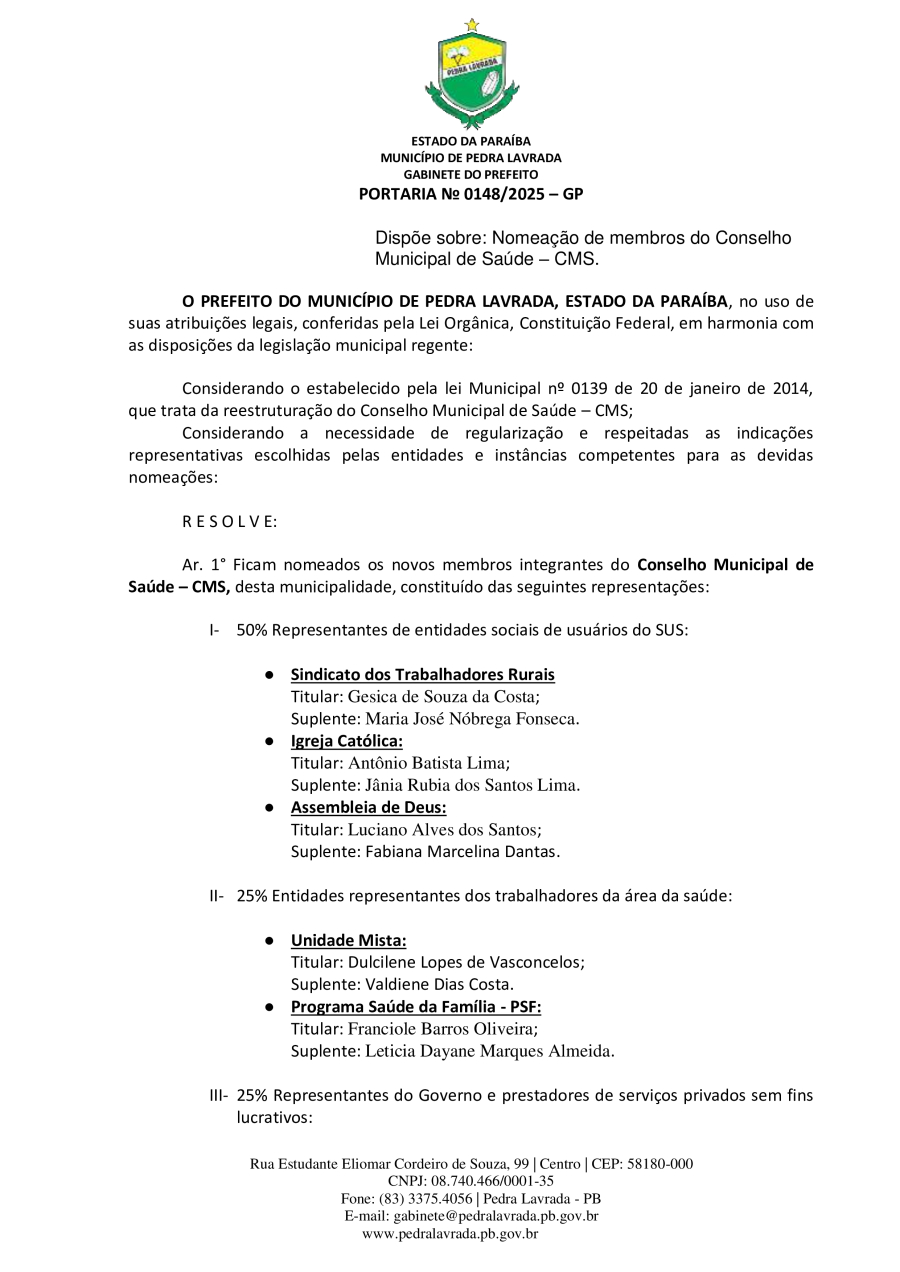 PEDRA LAVRADA

ESTADO DA PARAÍBA
MUNICÍPIO DE PEDRA LAVRADA
GABINETE DO PREFEITO
PORTARIA Nº 0148/2025 – GP

Dispõe sobre: Nomeação de membros do Conselho Municipal de Saúde – CMS.

O PREFEITO DO MUNICÍPIO DE PEDRA LAVRADA, ESTADO DA PARAÍBA, no uso de suas atribuições legais, conferidas pela Lei Orgânica, Constituição Federal, em harmonia com as disposições da legislação municipal regente:

Considerando o estabelecido pela lei Municipal nº 0139 de 20 de janeiro de 2014, que trata da reestruturação do Conselho Municipal de Saúde – CMS;
Considerando a necessidade de regularização e respeitadas as indicações representativas escolhidas pelas entidades e instâncias competentes para as devidas nomeações:

R E S O L V E:

Ar. 1° Ficam nomeados os novos membros integrantes do Conselho Municipal de Saúde – CMS, desta municipalidade, constituído das seguintes representações:

I- 50% Representantes de entidades sociais de usuários do SUS:

● Sindicato dos Trabalhadores Rurais
Titular: Gesica de Souza da Costa;
Suplente: Maria José Nóbrega Fonseca.
● Igreja Católica:
Titular: Antônio Batista Lima;
Suplente: Jânia Rubia dos Santos Lima.
● Assembleia de Deus:
Titular: Luciano Alves dos Santos;
Suplente: Fabiana Marcelina Dantas.

II- 25% Entidades representantes dos trabalhadores da área da saúde:

● Unidade Mista:
Titular: Dulcilene Lopes de Vasconcelos;
Suplente: Valdiene Dias Costa.
● Programa Saúde da Família - PSF:
Titular: Franciole Barros Oliveira;
Suplente: Leticia Dayane Marques Almeida.

III- 25% Representantes do Governo e prestadores de serviços privados sem fins lucrativos:

Rua Estudante Eliomar Cordeiro de Souza, 99 | Centro | CEP: 58180-000
CNPJ: 08.740.466/0001-35
Fone: (83) 3375.4056 | Pedra Lavrada - PB
E-mail: gabinete@pedralavrada.pb.gov.br
www.pedralavrada.pb.gov.br